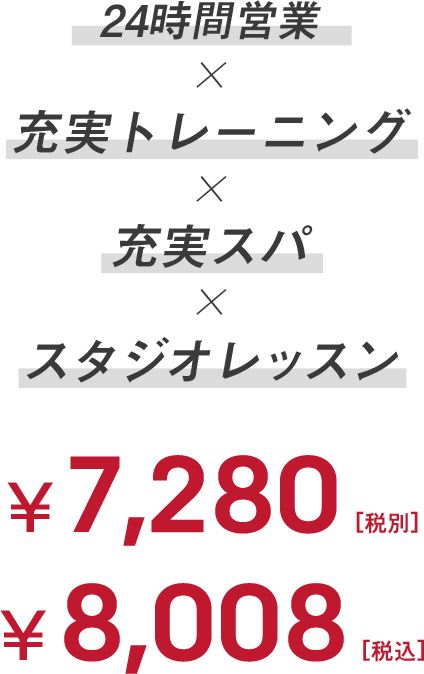 24時間営業
×
充実トレーニング
×
充実スパ
×
スタジオレッスン

¥7,280［税別］
¥8,008［税込］